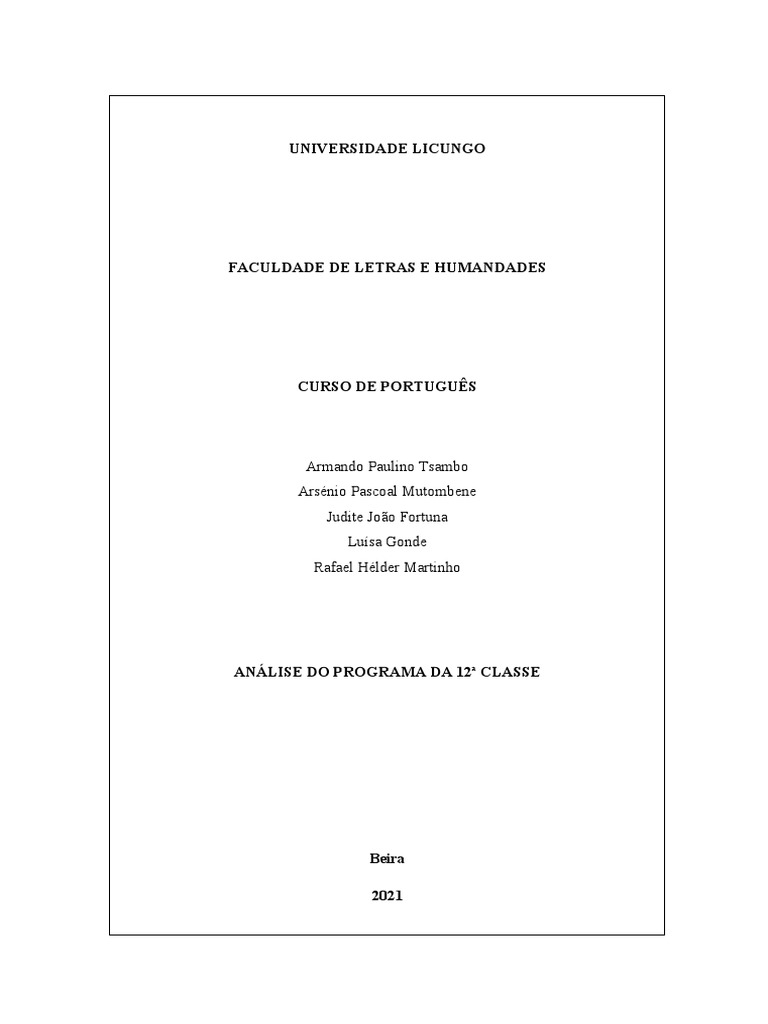 UNIVERSIDADE LICUNGO

FACULDADE DE LETRAS E HUMANDADES

CURSO DE PORTUGUÊS

Armando Paulino Tsambo
Arsénio Pascoal Mutombene
Judite João Fortuna
Luisa Gonde
Rafael Hélder Martinho

ANÁLISE DO PROGRAMA DA 12ª CLASSE

Beira

2021